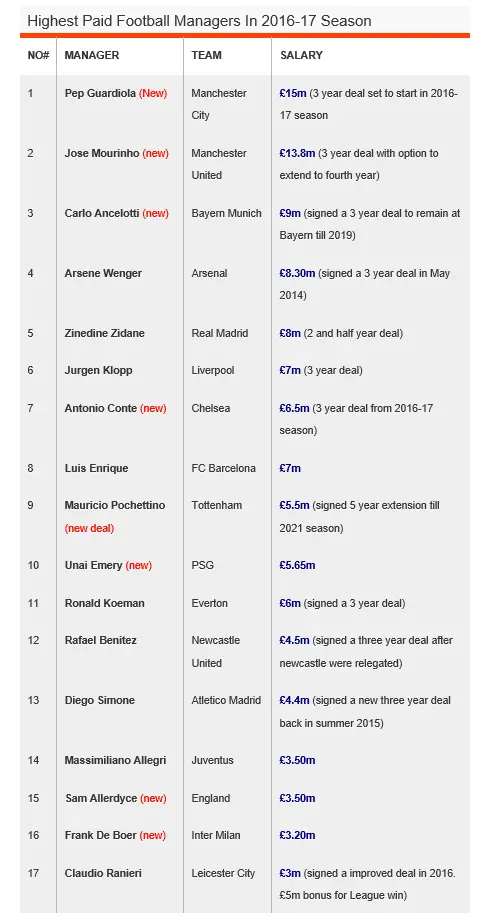 Highest Paid Football Managers In 2016-17 Season

| NO# | MANAGER | TEAM | SALARY |
|---|---|---|---|
| 1 | Pep Guardiola (New) | Manchester City | £15m (3 year deal set to start in 2016-17 season |
| 2 | Jose Mourinho (new) | Manchester United | £13.8m (3 year deal with option to extend to fourth year) |
| 3 | Carlo Ancelotti (new) | Bayern Munich | £9m (signed a 3 year deal to remain at Bayern till 2019) |
| 4 | Arsene Wenger | Arsenal | £8.30m (signed a 3 year deal in May 2014) |
| 5 | Zinedine Zidane | Real Madrid | £8m (2 and half year deal) |
| 6 | Jurgen Klopp | Liverpool | £7m (3 year deal) |
| 7 | Antonio Conte (new) | Chelsea | £6.5m (3 year deal from 2016-17 season) |
| 8 | Luis Enrique | FC Barcelona | £7m |
| 9 | Mauricio Pochettino (new deal) | Tottenham | £5.5m (signed 5 year extension till 2021 season) |
| 10 | Unai Emery (new) | PSG | £5.65m |
| 11 | Ronald Koeman | Everton | £6m (signed a 3 year deal) |
| 12 | Rafael Benitez | Newcastle United | £4.5m (signed a three year deal after newcastle were relegated) |
| 13 | Diego Simone | Atletico Madrid | £4.4m (signed a new three year deal back in summer 2015) |
| 14 | Massimiliano Allegri | Juventus | £3.50m |
| 15 | Sam Allerdyce (new) | England | £3.50m |
| 16 | Frank De Boer (new) | Inter Milan | £3.20m |
| 17 | Claudio Ranieri | Leicester City | £3m (signed a improved deal in 2016. £5m bonus for League win) |